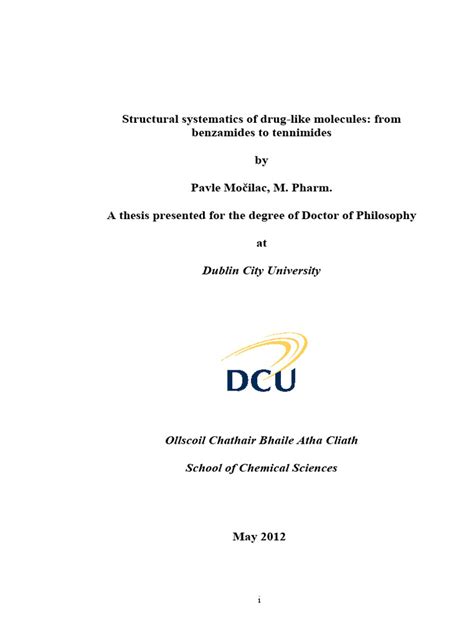 Structural systematics of drug-like molecules: from benzamides to tennimides

by

Pavle Močilac, M. Pharm.

A thesis presented for the degree of Doctor of Philosophy

at

Dublin City University

DCU

Ollscoil Chathair Bhaile Atha Cliath

School of Chemical Sciences

May 2012

i